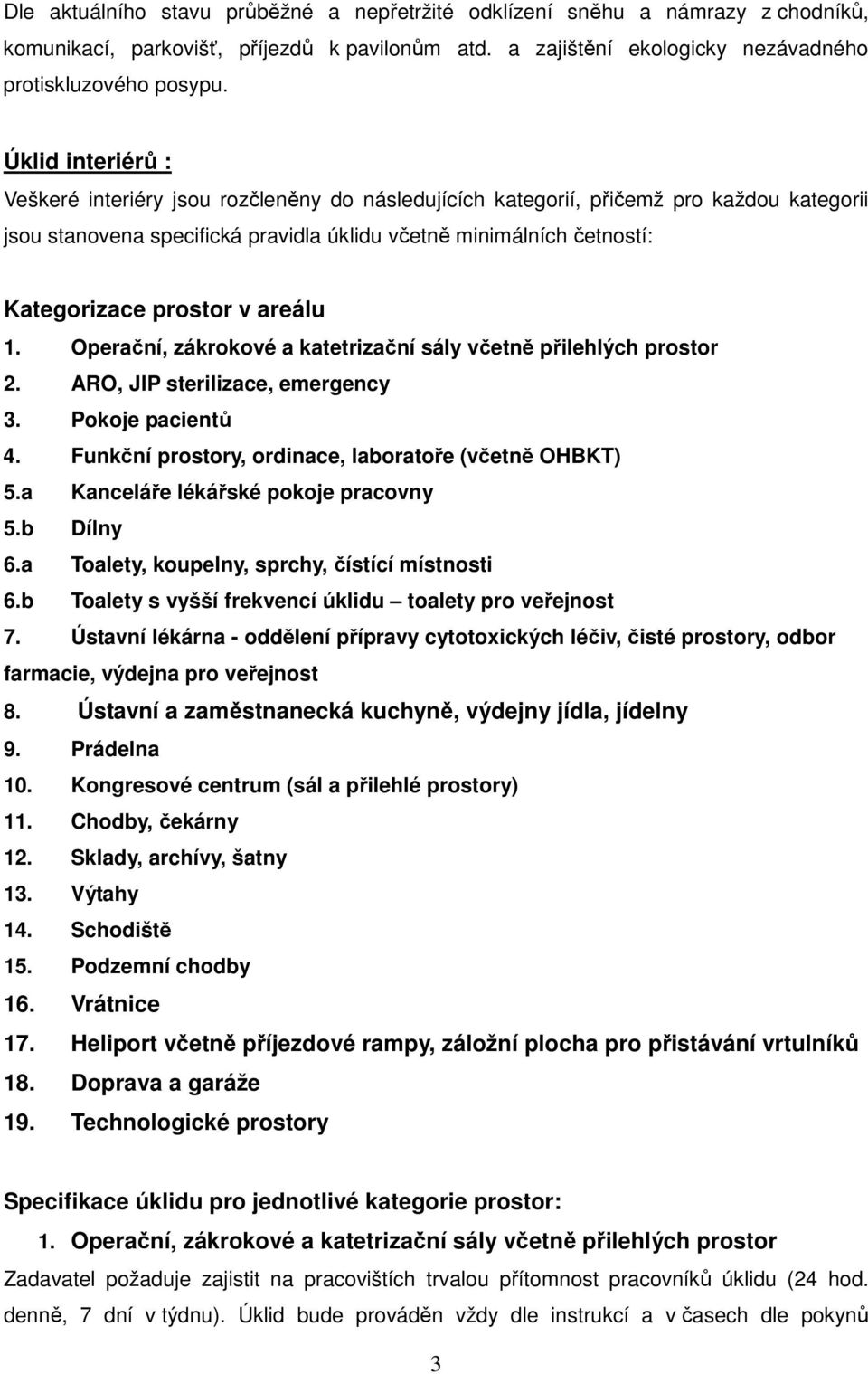 Dle aktuálního stavu průběžné a nepřetržité odklízení sněhu a námrazy z chodníků, komunikací, parkovišť, příjezdů k pavilonům atd. a zajištění ekologicky nezávadného protiskluzového posypu.

Úklid interiérů :
Veškeré interiéry jsou rozčleněny do následujících kategorií, přičemž pro každou kategorii jsou stanovena specifická pravidla úklidu včetně minimálních četností:

Kategorizace prostor v areálu
1. Operační, zákrokové a katetrizační sály včetně přilehlých prostor
2. ARO, JIP sterilizace, emergency
3. Pokoje pacientů
4. Funkční prostory, ordinace, laboratoře (včetně OHBKT)
5.a Kanceláře lékářské pokoje pracovny
5.b Dílny
6.a Toalety, koupelny, sprchy, čístící místnosti
6.b Toalety s vyšší frekvencí úklidu – toalety pro veřejnost
7. Ústavní lékárna - oddělení přípravy cytotoxických léčiv, čisté prostory, odbor farmacie, výdejna pro veřejnost
8. Ústavní a zaměstnanecká kuchyně, výdejny jídla, jídelny
9. Prádelna
10. Kongresové centrum (sál a přilehlé prostory)
11. Chodby, čekárny
12. Sklady, archívy, šatny
13. Výtahy
14. Schodiště
15. Podzemní chodby
16. Vrátnice
17. Heliport včetně příjezdové rampy, záložní plocha pro přistávání vrtulníků
18. Doprava a garáže
19. Technologické prostory

Specifikace úklidu pro jednotlivé kategorie prostor:
1. Operační, zákrokové a katetrizační sály včetně přilehlých prostor
Zadavatel požaduje zajistit na pracovištích trvalou přítomnost pracovníků úklidu (24 hod. denně, 7 dní v týdnu). Úklid bude prováděn vždy dle instrukcí a v časech dle pokynů

3